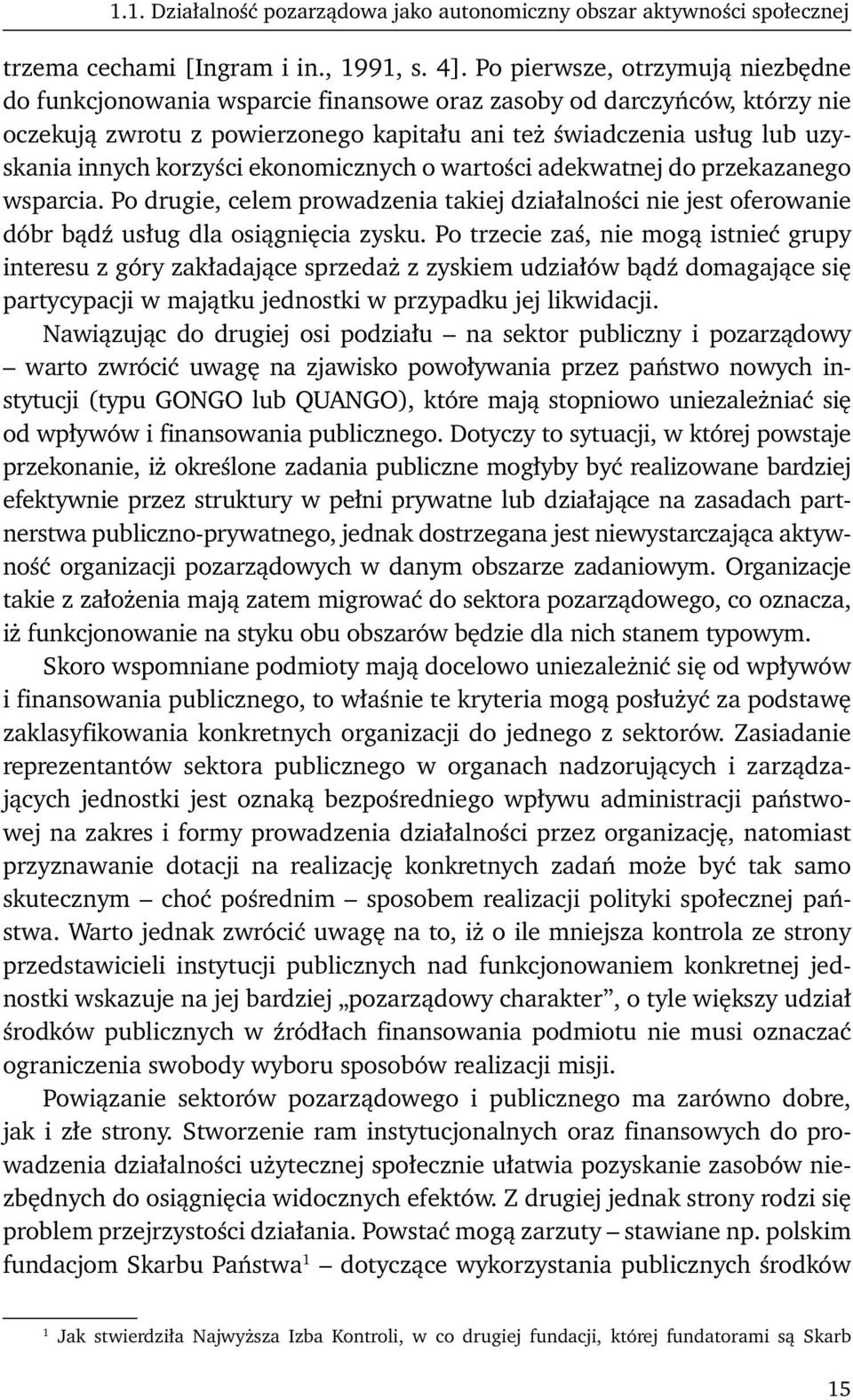 1.1. Działalność pozarządowa jako autonomiczny obszar aktywności społecznej

trzema cechami [Ingram i in., 1991, s. 4]. Po pierwsze, otrzymują niezbędne do funkcjonowania wsparcie finansowe oraz zasoby od darczyńców, którzy nie oczekują zwrotu z powierzonego kapitału ani też świadczenia usług lub uzyskania innych korzyści ekonomicznych o wartości adekwatnej do przekazanego wsparcia. Po drugie, celem prowadzenia takiej działalności nie jest oferowanie dóbr bądź usług dla osiągnięcia zysku. Po trzecie zaś, nie mogą istnieć grupy interesu z góry zakładające sprzedaż z zyskiem udziałów bądź domagające się partycypacji w majątku jednostki w przypadku jej likwidacji.

Nawiązując do drugiej osi podziału – na sektor publiczny i pozarządowy – warto zwrócić uwagę na zjawisko powoływania przez państwo nowych instytucji (typu GONGO lub QUANGO), które mają stopniowo uniezależniać się od wpływów i finansowania publicznego. Dotyczy to sytuacji, w której powstaje przekonanie, iż określone zadania publiczne mogłyby być realizowane bardziej efektywnie przez struktury w pełni prywatne lub działające na zasadach partnerstwa publiczno-prywatnego, jednak dostrzegana jest niewystarczająca aktywność organizacji pozarządowych w danym obszarze zadaniowym. Organizacje takie z założenia mają zatem migrować do sektora pozarządowego, co oznacza, iż funkcjonowanie na styku obu obszarów będzie dla nich stanem typowym.

Skoro wspomniane podmioty mają docelowo uniezależnić się od wpływów i finansowania publicznego, to właśnie te kryteria mogą posłużyć za podstawę zaklasyfikowania konkretnych organizacji do jednego z sektorów. Zasiadanie reprezentantów sektora publicznego w organach nadzorujących i zarządzających jednostki jest oznaką bezpośredniego wpływu administracji państwowej na zakres i formy prowadzenia działalności przez organizację, natomiast przyznawanie dotacji na realizację konkretnych zadań może być tak samo skutecznym – choć pośrednim – sposobem realizacji polityki społecznej państwa. Warto jednak zwrócić uwagę na to, iż o ile mniejsza kontrola ze strony przedstawicieli instytucji publicznych nad funkcjonowaniem konkretnej jednostki wskazuje na jej bardziej „pozarządowy charakter”, o tyle większy udział środków publicznych w źródłach finansowania podmiotu nie musi oznaczać ograniczenia swobody wyboru sposobów realizacji misji.

Powiązanie sektorów pozarządowego i publicznego ma zarówno dobre, jak i złe strony. Stworzenie ram instytucjonalnych oraz finansowych do prowadzenia działalności użytecznej społecznie ułatwia pozyskanie zasobów niezbędnych do osiągnięcia widocznych efektów. Z drugiej jednak strony rodzi się problem przejrzystości działania. Powstać mogą zarzuty – stawiane np. polskim fundacjom Skarbu Państwa$^1$ – dotyczące wykorzystania publicznych środków

$^1$ Jak stwierdziła Najwyższa Izba Kontroli, w co drugiej fundacji, której fundatorami są Skarb

15